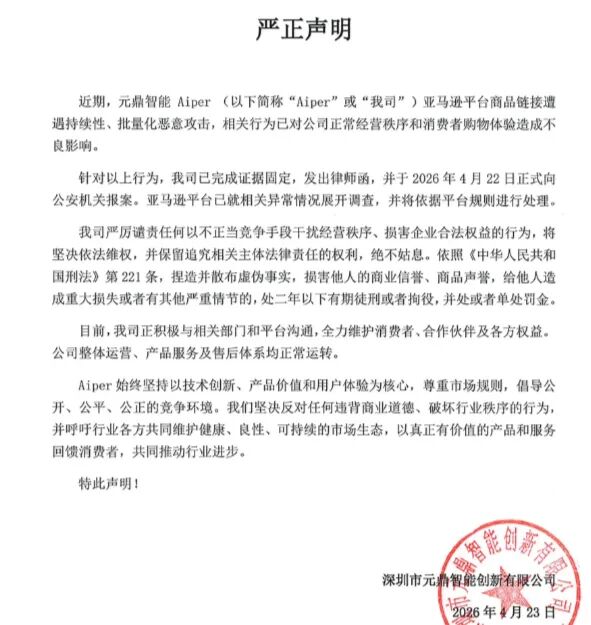 严正声明

近期，元鼎智能 Aiper （以下简称“Aiper”或“我司”）亚马逊平台商品链接遭遇持续性、批量化恶意攻击，相关行为已对公司正常经营秩序和消费者购物体验造成不良影响。

针对以上行为，我司已完成证据固定，发出律师函，并于 2026 年 4 月 22 日正式向公安机关报案。亚马逊平台已就相关异常情况展开调查，并将依据平台规则进行处理。

我司严厉谴责任何以不正当竞争手段干扰经营秩序、损害企业合法权益的行为，将坚决依法维权，并保留追究相关主体法律责任的权利，绝不姑息。依照《中华人民共和国刑法》第 221 条，捏造并散布虚伪事实，损害他人的商业信誉、商品声誉，给他人造成重大损失或者有其他严重情节的，处二年以下有期徒刑或者拘役，并处或者单处罚金。

目前，我司正积极与相关部门和平台沟通，全力维护消费者、合作伙伴及各方权益。公司整体运营、产品服务及售后体系均正常运转。

Aiper 始终坚持以技术创新、产品价值和用户体验为核心，尊重市场规则，倡导公开、公平、公正的竞争环境。我们坚决反对任何违背商业道德、破坏行业秩序的行为，并呼吁行业各方共同维护健康、良性、可持续的市场生态，以真正有价值的产品和服务回馈消费者，共同推动行业进步。

特此声明！

深圳市元鼎智能创新有限公司
2026 年 4 月 23 日

深圳市元鼎智能创新有限公司